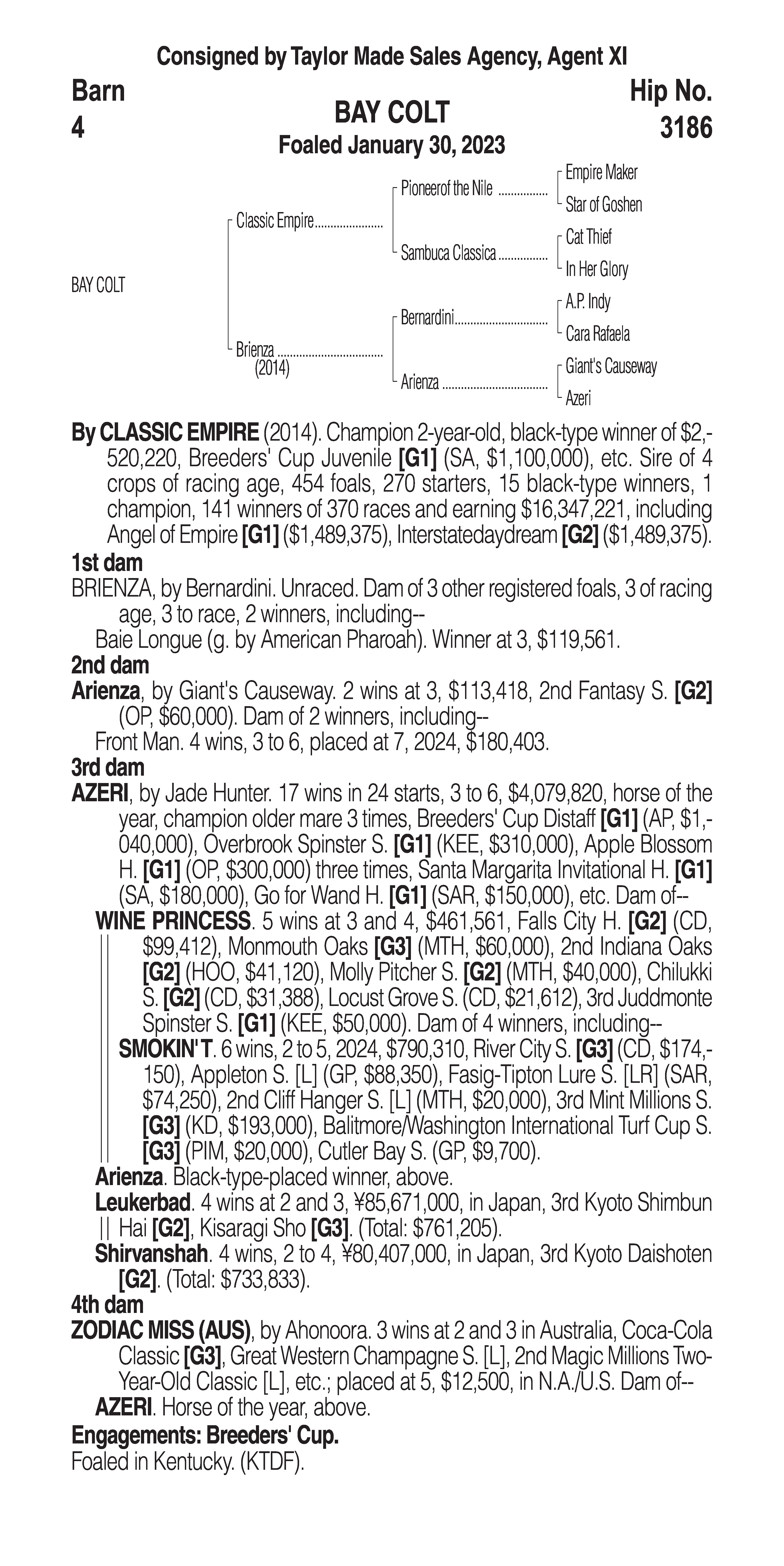 Consigned by Taylor Made Sales Agency, Agent XI

Barn
4

BAY COLT
Foaled January 30, 2023

Hip No.
3186

BAY COLT

Classic Empire
Brienza
(2014)

Pioneerof the Nile
Sambuca Classica
Bernardini
Arienza

Empire Maker
Star of Goshen
Cat Thief
In Her Glory
A.P. Indy
Cara Rafaela
Giant's Causeway
Azeri

By CLASSIC EMPIRE (2014). Champion 2-year-old, black-type winner of $2,520,220, Breeders' Cup Juvenile [G1] (SA, $1,100,000), etc. Sire of 4 crops of racing age, 454 foals, 270 starters, 15 black-type winners, 1 champion, 141 winners of 370 races and earning $16,347,221, including Angel of Empire [G1] ($1,489,375), Interstatedaydream [G2] ($1,489,375).

1st dam
BRIENZA, by Bernardini. Unraced. Dam of 3 other registered foals, 3 of racing age, 3 to race, 2 winners, including--
Baie Longue (g. by American Pharoah). Winner at 3, $119,561.

2nd dam
Arienza, by Giant's Causeway. 2 wins at 3, $113,418, 2nd Fantasy S. [G2] (OP, $60,000). Dam of 2 winners, including--
Front Man. 4 wins, 3 to 6, placed at 7, 2024, $180,403.

3rd dam
AZERI, by Jade Hunter. 17 wins in 24 starts, 3 to 6, $4,079,820, horse of the year, champion older mare 3 times, Breeders' Cup Distaff [G1] (AP, $1,040,000), Overbrook Spinster S. [G1] (KEE, $310,000), Apple Blossom H. [G1] (OP, $300,000) three times, Santa Margarita Invitational H. [G1] (SA, $180,000), Go for Wand H. [G1] (SAR, $150,000), etc. Dam of--
WINE PRINCESS. 5 wins at 3 and 4, $461,561, Falls City H. [G2] (CD, $99,412), Monmouth Oaks [G3] (MTH, $60,000), 2nd Indiana Oaks [G2] (HOO, $41,120), Molly Pitcher S. [G2] (MTH, $40,000), Chilukki S. [G2] (CD, $31,388), Locust Grove S. (CD, $21,612), 3rd Juddmonte Spinster S. [G1] (KEE, $50,000). Dam of 4 winners, including--
SMOKIN' T. 6 wins, 2 to 5, 2024, $790,310, River City S. [G3] (CD, $174,150), Appleton S. [L] (GP, $88,350), Fasig-Tipton Lure S. [LR] (SAR, $74,250), 2nd Cliff Hanger S. [L] (MTH, $20,000), 3rd Mint Millions S. [G3] (KD, $193,000), Balitmore/Washington International Turf Cup S. [G3] (PIM, $20,000), Cutler Bay S. (GP, $9,700).
Arienza. Black-type-placed winner, above.
Leukerbad. 4 wins at 2 and 3, ¥85,671,000, in Japan, 3rd Kyoto Shimbun Hai [G2], Kisaragi Sho [G3]. (Total: $761,205).
Shirvanshah. 4 wins, 2 to 4, ¥80,407,000, in Japan, 3rd Kyoto Daishoten [G2]. (Total: $733,833).

4th dam
ZODIAC MISS (AUS), by Ahonoora. 3 wins at 2 and 3 in Australia, Coca-Cola Classic [G3], Great Western Champagne S. [L], 2nd Magic Millions Two-Year-Old Classic [L], etc.; placed at 5, $12,500, in N.A./U.S. Dam of--
AZERI. Horse of the year, above.

Engagements: Breeders' Cup.
Foaled in Kentucky. (KTDF).